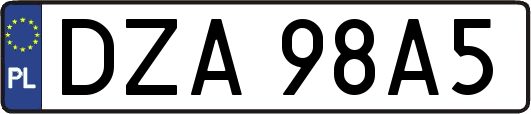 PL
DZA 98A5